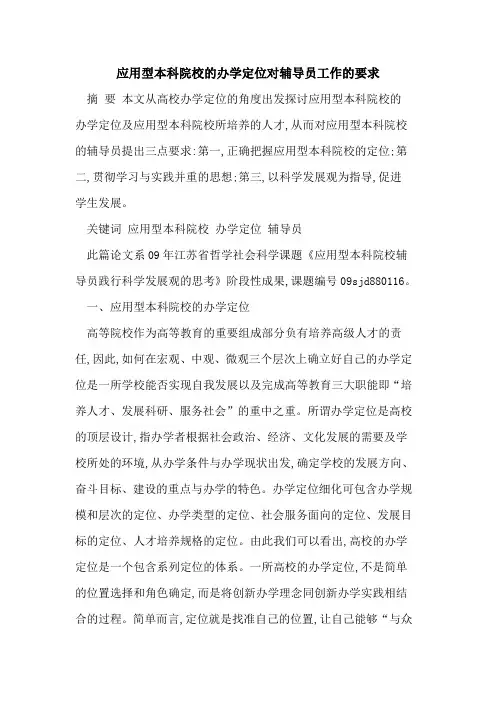 应用型本科院校的办学定位对辅导员工作的要求

摘 要 本文从高校办学定位的角度出发探讨应用型本科院校的办学定位及应用型本科院校所培养的人才,从而对应用型本科院校的辅导员提出三点要求:第一,正确把握应用型本科院校的定位;第二,贯彻学习与实践并重的思想;第三,以科学发展观为指导,促进学生发展。

关键词 应用型本科院校 办学定位 辅导员

此篇论文系09年江苏省哲学社会科学课题《应用型本科院校辅导员践行科学发展观的思考》阶段性成果,课题编号09sjd880116。

一、应用型本科院校的办学定位

高等院校作为高等教育的重要组成部分负有培养高级人才的责任,因此,如何在宏观、中观、微观三个层次上确立好自己的办学定位是一所学校能否实现自我发展以及完成高等教育三大职能即“培养人才、发展科研、服务社会”的重中之重。所谓办学定位是高校的顶层设计,指办学者根据社会政治、经济、文化发展的需要及学校所处的环境,从办学条件与办学现状出发,确定学校的发展方向、奋斗目标、建设的重点与办学的特色。办学定位细化可包含办学规模和层次的定位、办学类型的定位、社会服务面向的定位、发展目标的定位、人才培养规格的定位。由此我们可以看出,高校的办学定位是一个包含系列定位的体系。一所高校的办学定位,不是简单的位置选择和角色确定,而是将创新办学理念同创新办学实践相结合的过程。简单而言,定位就是找准自己的位置,让自己能够“与众